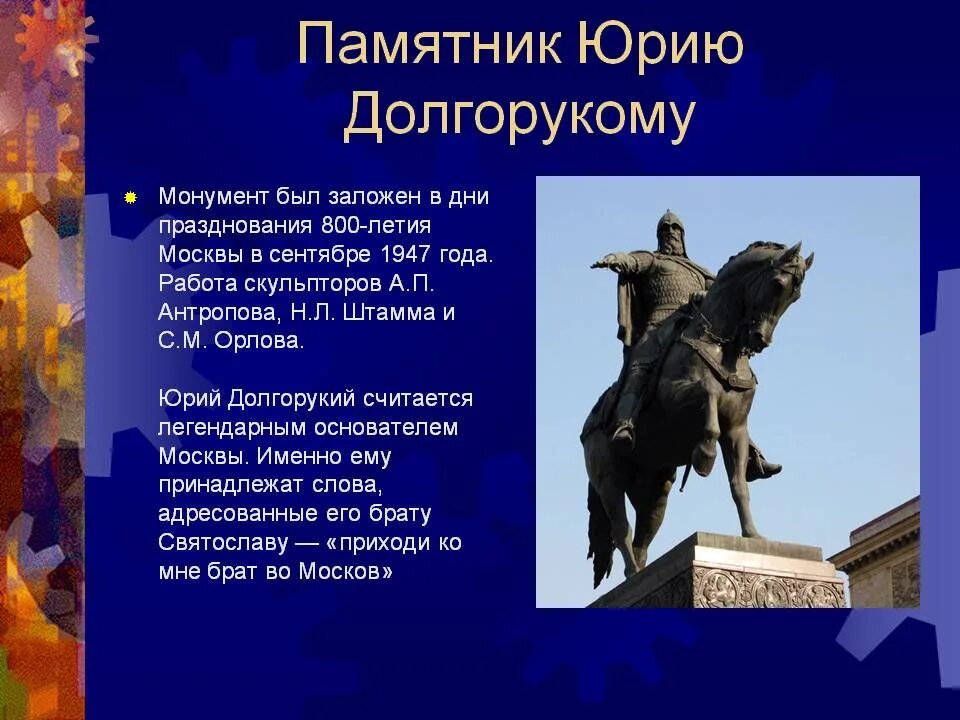 Памятник Юрию Долгорукому

Монумент был заложен в дни празднования 800-летия Москвы в сентябре 1947 года. Работа скульпторов А.П. Антропова, Н.Л. Штамма и С.М. Орлова.

Юрий Долгорукий считается легендарным основателем Москвы. Именно ему принадлежат слова, адресованные его брату Святославу — «приходи ко мне брат во Москов»